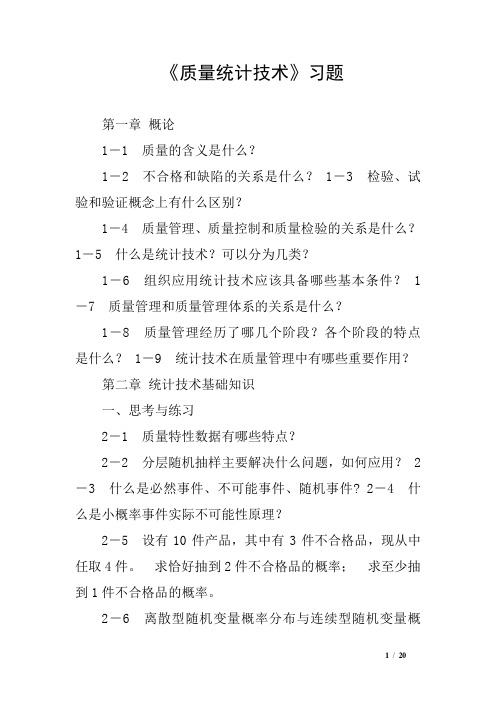 《质量统计技术》习题

第一章 概论

1－1 质量的含义是什么？

1－2 不合格和缺陷的关系是什么？ 1－3 检验、试验和验证概念上有什么区别？

1－4 质量管理、质量控制和质量检验的关系是什么？ 1－5 什么是统计技术？可以分为几类？

1－6 组织应用统计技术应该具备哪些基本条件？ 1－7 质量管理和质量管理体系的关系是什么？

1－8 质量管理经历了哪几个阶段？各个阶段的特点是什么？ 1－9 统计技术在质量管理中有哪些重要作用？

第二章 统计技术基础知识

一、思考与练习

2－1 质量特性数据有哪些特点？

2－2 分层随机抽样主要解决什么问题，如何应用？ 2－3 什么是必然事件、不可能事件、随机事件？2－4 什么是小概率事件实际不可能性原理？

2－5 设有 10 件产品，其中有 3 件不合格品，现从中任取 4 件。 求恰好抽到 2 件不合格品的概率； 求至少抽到 1 件不合格品的概率。

2－6 离散型随机变量概率分布与连续型随机变量概

1 / 20